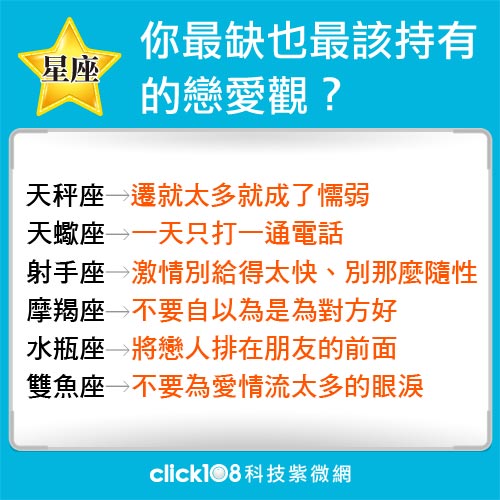 星座

你最缺也最該持有的戀愛觀？

天秤座→遷就太多就成了懦弱
天蠍座→一天只打一通電話
射手座→激情別給得太快、別那麼隨性
摩羯座→不要自以為是為對方好
水瓶座→將戀人排在朋友的前面
雙魚座→不要為愛情流太多的眼淚

click108科技紫微網